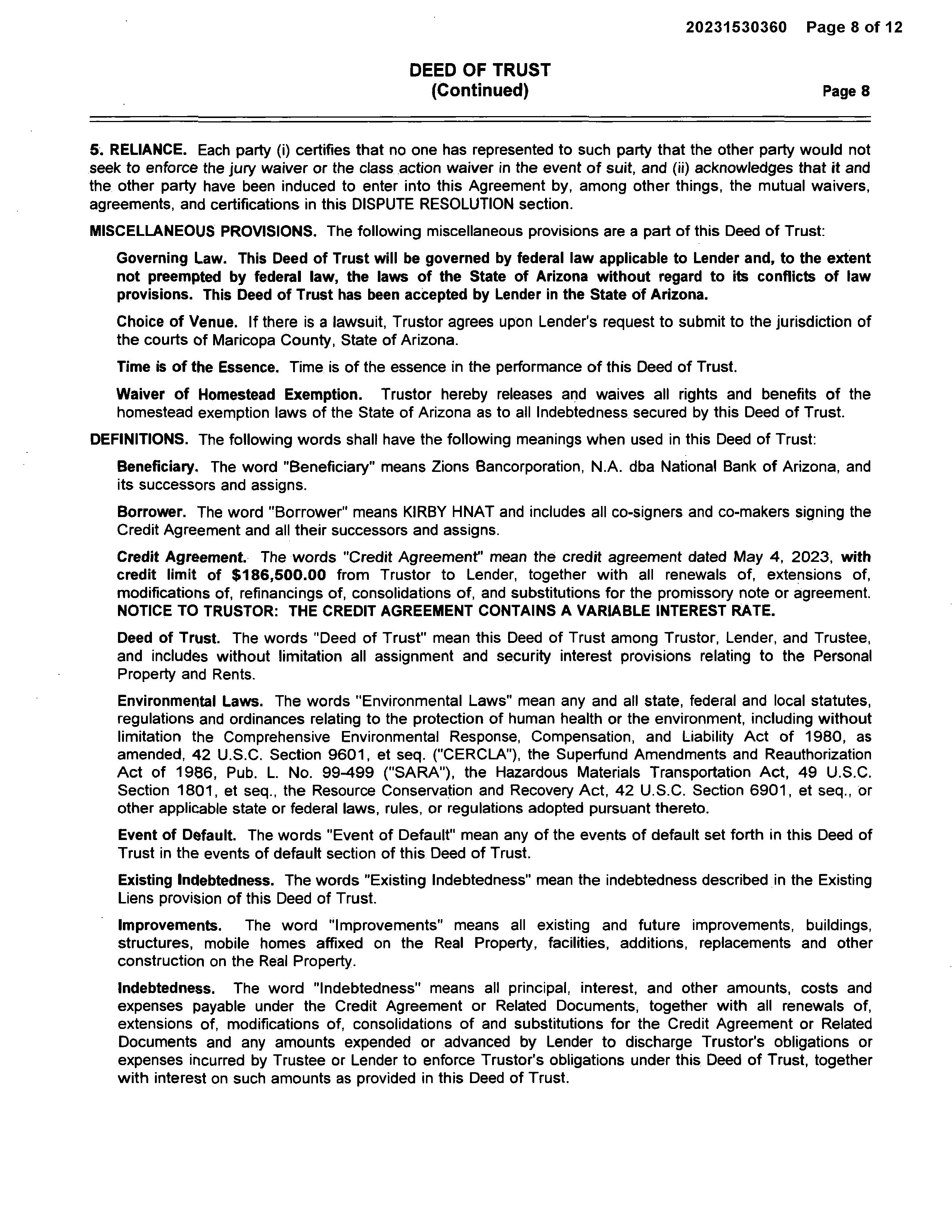 20231530360 Page 8 of 12

DEED OF TRUST
(Continued)
Page 8

5. RELIANCE. Each party (i) certifies that no one has represented to such party that the other party would not seek to enforce the jury waiver or the class action waiver in the event of suit, and (ii) acknowledges that it and the other party have been induced to enter into this Agreement by, among other things, the mutual waivers, agreements, and certifications in this DISPUTE RESOLUTION section.

MISCELLANEOUS PROVISIONS. The following miscellaneous provisions are a part of this Deed of Trust:

Governing Law. This Deed of Trust will be governed by federal law applicable to Lender and, to the extent not preempted by federal law, the laws of the State of Arizona without regard to its conflicts of law provisions. This Deed of Trust has been accepted by Lender in the State of Arizona.

Choice of Venue. If there is a lawsuit, Trustor agrees upon Lender's request to submit to the jurisdiction of the courts of Maricopa County, State of Arizona.

Time is of the Essence. Time is of the essence in the performance of this Deed of Trust.

Waiver of Homestead Exemption. Trustor hereby releases and waives all rights and benefits of the homestead exemption laws of the State of Arizona as to all Indebtedness secured by this Deed of Trust.

DEFINITIONS. The following words shall have the following meanings when used in this Deed of Trust:

Beneficiary. The word "Beneficiary" means Zions Bancorporation, N.A. dba National Bank of Arizona, and its successors and assigns.

Borrower. The word "Borrower" means KIRBY HNAT and includes all co-signers and co-makers signing the Credit Agreement and all their successors and assigns.

Credit Agreement. The words "Credit Agreement" mean the credit agreement dated May 4, 2023, with credit limit of $186,500.00 from Trustor to Lender, together with all renewals of, extensions of, modifications of, refinancings of, consolidations of, and substitutions for the promissory note or agreement. NOTICE TO TRUSTOR: THE CREDIT AGREEMENT CONTAINS A VARIABLE INTEREST RATE.

Deed of Trust. The words "Deed of Trust" mean this Deed of Trust among Trustor, Lender, and Trustee, and includes without limitation all assignment and security interest provisions relating to the Personal Property and Rents.

Environmental Laws. The words "Environmental Laws" mean any and all state, federal and local statutes, regulations and ordinances relating to the protection of human health or the environment, including without limitation the Comprehensive Environmental Response, Compensation, and Liability Act of 1980, as amended, 42 U.S.C. Section 9601, et seq. ("CERCLA"), the Superfund Amendments and Reauthorization Act of 1986, Pub. L. No. 99-499 ("SARA"), the Hazardous Materials Transportation Act, 49 U.S.C. Section 1801, et seq., the Resource Conservation and Recovery Act, 42 U.S.C. Section 6901, et seq., or other applicable state or federal laws, rules, or regulations adopted pursuant thereto.

Event of Default. The words "Event of Default" mean any of the events of default set forth in this Deed of Trust in the events of default section of this Deed of Trust.

Existing Indebtedness. The words "Existing Indebtedness" mean the indebtedness described in the Existing Liens provision of this Deed of Trust.

Improvements. The word "Improvements" means all existing and future improvements, buildings, structures, mobile homes affixed on the Real Property, facilities, additions, replacements and other construction on the Real Property.

Indebtedness. The word "Indebtedness" means all principal, interest, and other amounts, costs and expenses payable under the Credit Agreement or Related Documents, together with all renewals of, extensions of, modifications of, consolidations of and substitutions for the Credit Agreement or Related Documents and any amounts expended or advanced by Lender to discharge Trustor's obligations or expenses incurred by Trustee or Lender to enforce Trustor's obligations under this Deed of Trust, together with interest on such amounts as provided in this Deed of Trust.